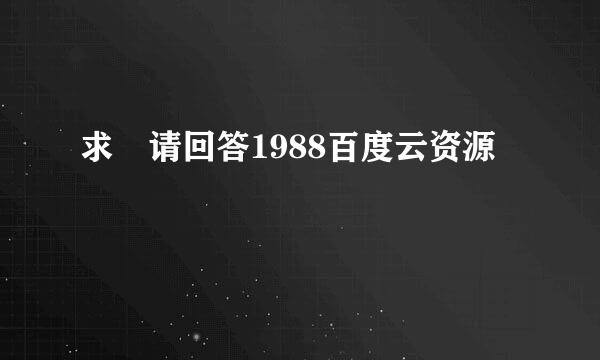 求 请回答1988百度云资源